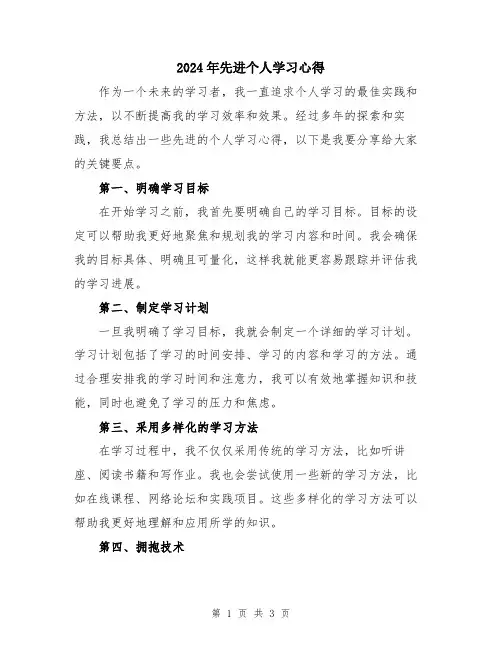 2024年先进个人学习心得

作为一个未来的学习者，我一直追求个人学习的最佳实践和方法，以不断提高我的学习效率和效果。经过多年的探索和实践，我总结出一些先进的个人学习心得，以下是我要分享给大家的关键要点。

第一、明确学习目标

在开始学习之前，我首先要明确自己的学习目标。目标的设定可以帮助我更好地聚焦和规划我的学习内容和时间。我会确保我的目标具体、明确且可量化，这样我就能更容易跟踪并评估我的学习进展。

第二、制定学习计划

一旦我明确了学习目标，我就会制定一个详细的学习计划。学习计划包括了学习的时间安排、学习的内容和学习的方法。通过合理安排我的学习时间和注意力，我可以有效地掌握知识和技能，同时也避免了学习的压力和焦虑。

第三、采用多样化的学习方法

在学习过程中，我不仅仅采用传统的学习方法，比如听讲座、阅读书籍和写作业。我也会尝试使用一些新的学习方法，比如在线课程、网络论坛和实践项目。这些多样化的学习方法可以帮助我更好地理解和应用所学的知识。

第四、拥抱技术

第 1 页 共 3 页